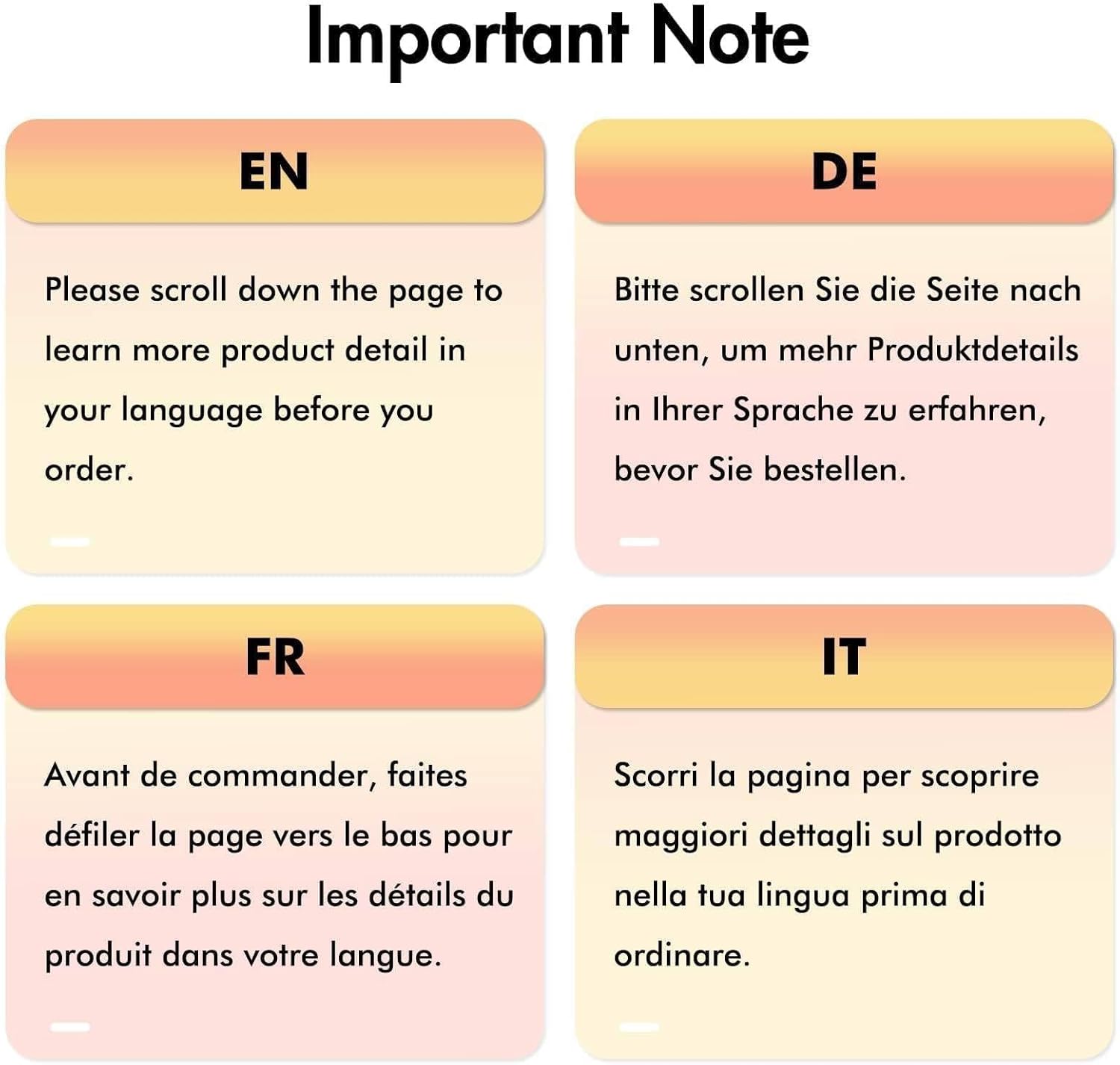 Important Note

EN

Please scroll down the page to learn more product detail in your language before you order.

DE

Bitte scrollen Sie die Seite nach unten, um mehr Produktdetails in Ihrer Sprache zu erfahren, bevor Sie bestellen.

FR

Avant de commander, faites défiler la page vers le bas pour en savoir plus sur les détails du produit dans votre langue.

IT

Scorri la pagina per scoprire maggiori dettagli sul prodotto nella tua lingua prima di ordinare.